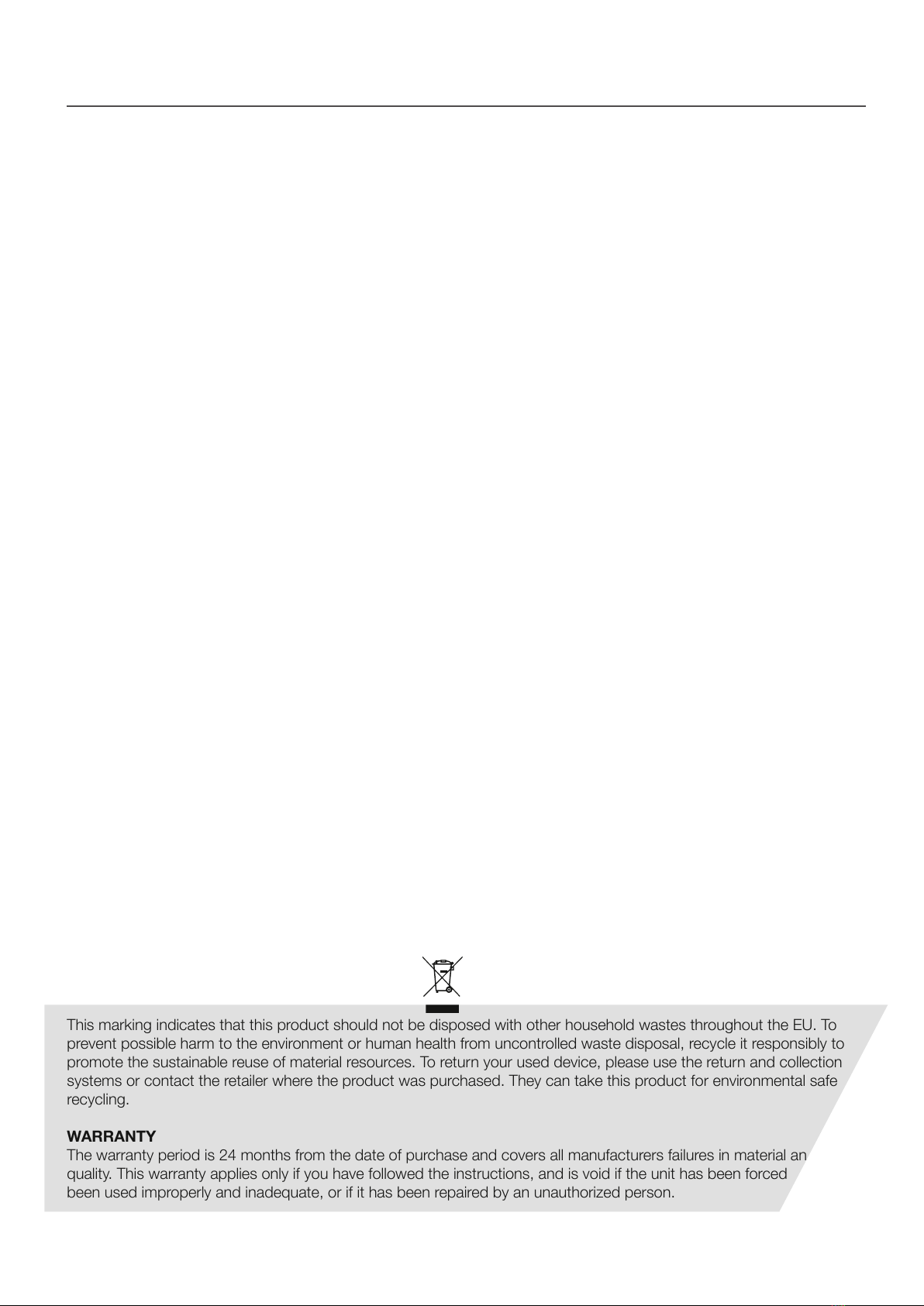 This marking indicates that this product should not be disposed with other household wastes throughout the EU. To prevent possible harm to the environment or human health from uncontrolled waste disposal, recycle it responsibly to promote the sustainable reuse of material resources. To return your used device, please use the return and collection systems or contact the retailer where the product was purchased. They can take this product for environmental safe recycling.

WARRANTY
The warranty period is 24 months from the date of purchase and covers all manufacturers failures in material an quality. This warranty applies only if you have followed the instructions, and is void if the unit has been forced been used improperly and inadequate, or if it has been repaired by an unauthorized person.